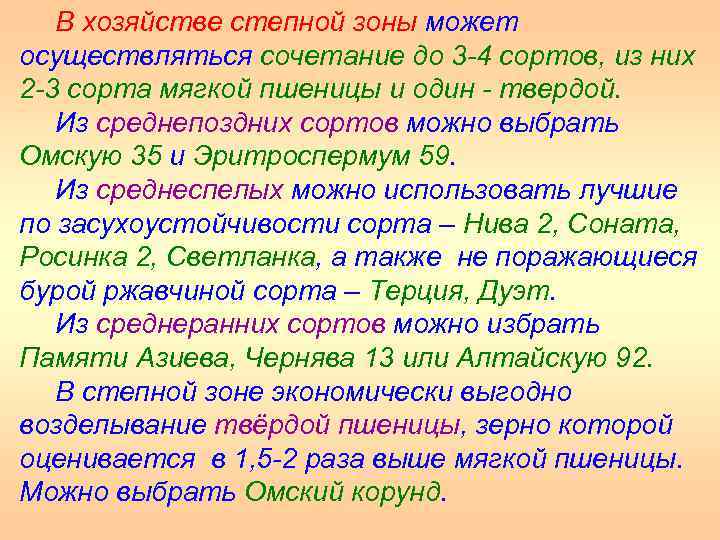 В хозяйстве степной зоны может осуществляться сочетание до 3-4 сортов, из них 2-3 сорта мягкой пшеницы и один - твердой.

Из среднепоздних сортов можно выбрать Омскую 35 и Эритроспермум 59.

Из среднеспелых можно использовать лучшие по засухоустойчивости сорта – Нива 2, Соната, Росинка 2, Светланка, а также не поражающиеся бурой ржавчиной сорта – Терция, Дуэт.

Из среднеранних сортов можно избрать Памяти Азиева, Чернява 13 или Алтайскую 92.

В степной зоне экономически выгодно возделывание твёрдой пшеницы, зерно которой оценивается в 1,5-2 раза выше мягкой пшеницы. Можно выбрать Омский корунд.